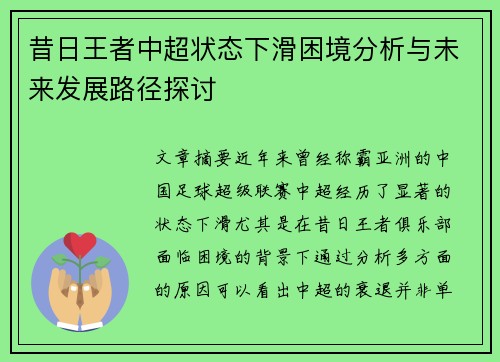 昔日王者中超状态下滑困境分析与未来发展路径探讨

文章摘要近年来曾经称霸亚洲的中国足球超级联赛中超经历了显著的状态下滑尤其是在昔日王者俱乐部面临困境的背景下通过分析多方面的原因可以看出中超的衰退并非单